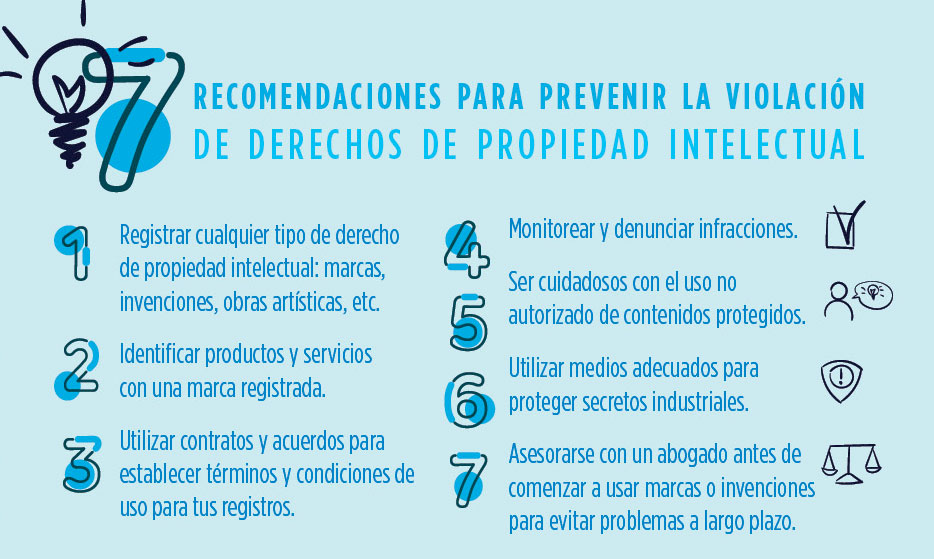 7

RECOMENDACIONES PARA PREVENIR LA VIOLACIÓN DE DERECHOS DE PROPIEDAD INTELECTUAL

1 Registrar cualquier tipo de derecho de propiedad intelectual: marcas, invenciones, obras artísticas, etc.

2 Identificar productos y servicios con una marca registrada.

3 Utilizar contratos y acuerdos para establecer términos y condiciones de uso para tus registros.

4 Monitorear y denunciar infracciones.

5 Ser cuidadosos con el uso no autorizado de contenidos protegidos.

6 Utilizar medios adecuados para proteger secretos industriales.

7 Asesorarse con un abogado antes de comenzar a usar marcas o invenciones para evitar problemas a largo plazo.